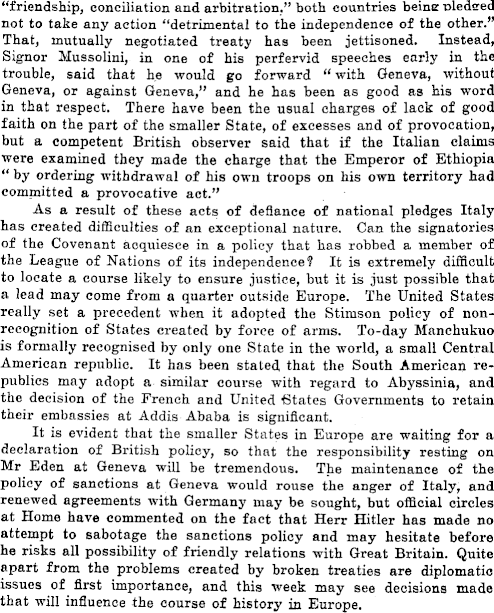 "friendship, conciliation and arbitration," both countries being pledged not to take any action "detrimental to the independence of the other." That, mutually negotiated treaty has been jettisoned. Instead, Signor Mussolini, in one of his perfervid speeches early in the trouble, said that he would go forward "with Geneva, without Geneva, or against Geneva," and he has been as good as his word in that respect. There have been the usual charges of lack of good faith on the part of the smaller State, of excesses and of provocation, but a competent British observer said that if the Italian claims were examined they made the charge that the Emperor of Ethiopia "by ordering withdrawal of his own troops on his own territory had committed a provocative act."

As a result of these acts of defiance of national pledges Italy has created difficulties of an exceptional nature. Can the signatories of the Covenant acquiesce in a policy that has robbed a member of the League of Nations of its independence? It is extremely difficult to locate a course likely to ensure justice, but it is just possible that a lead may come from a quarter outside Europe. The United States really set a precedent when it adopted the Stimson policy of non-recognition of States created by force of arms. To-day Manchukuo is formally recognised by only one State in the world, a small Central American republic. It has been stated that the South American republics may adopt a similar course with regard to Abyssinia, and the decision of the French and United States Governments to retain their embassies at Addis Ababa is significant.

It is evident that the smaller States in Europe are waiting for a declaration of British policy, so that the responsibility resting on Mr Eden at Geneva will be tremendous. The maintenance of the policy of sanctions at Geneva would rouse the anger of Italy, and renewed agreements with Germany may be sought, but official circles at Home have commented on the fact that Herr Hitler has made no attempt to sabotage the sanctions policy and may hesitate before he risks all possibility of friendly relations with Great Britain. Quite apart from the problems created by broken treaties are diplomatic issues of first importance, and this week may see decisions made that will influence the course of history in Europe.